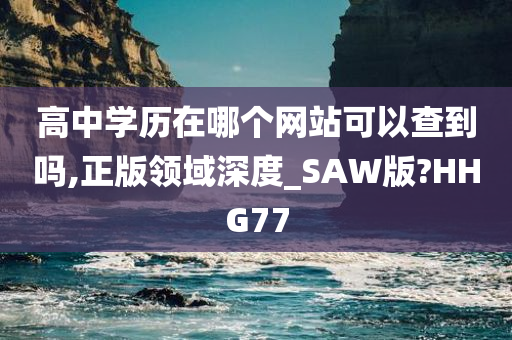 高中学历在哪个网站可以查到吗,正版领域深度_SAW版?HHG77